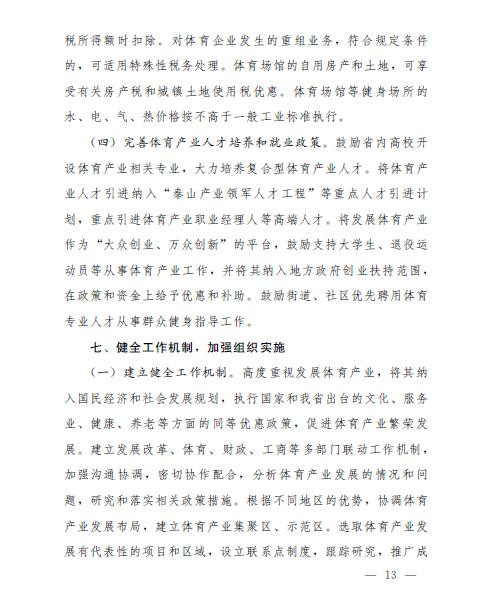 税所得额时扣除。对体育企业发生的重组业务，符合规定条件的，可适用特殊性税务处理。体育场馆的自用房产和土地，可享受有关房产税和城镇土地使用税优惠。体育场馆等健身场所的水、电、气、热价格按不高于一般工业标准执行。

（四）完善体育产业人才培养和就业政策。鼓励省内高校开设体育产业相关专业，大力培养复合型体育产业人才。将体育产业人才引进纳入“泰山产业领军人才工程”等重点人才引进计划，重点引进体育产业职业经理人等高端人才。将发展体育产业作为“大众创业、万众创新”的平台，鼓励支持大学生、退役运动员等从事体育产业工作，并将其纳入地方政府创业扶持范围，在政策和资金上给予优惠和补助。鼓励街道、社区优先聘用体育专业人才从事群众健身指导工作。

七、健全工作机制，加强组织实施

（一）建立健全工作机制。高度重视发展体育产业，将其纳入国民经济和社会发展规划，执行国家和我省出台的文化、服务业、健康、养老等方面的同等优惠政策，促进体育产业繁荣发展。建立发展改革、体育、财政、工商等多部门联动工作机制，加强沟通协调，密切协作配合，分析体育产业发展的情况和问题，研究和落实相关政策措施。根据不同地区的优势，协调体育产业发展布局，建立体育产业集聚区、示范区。选取体育产业发展有代表性的项目和区域，设立联系点制度，跟踪研究，推广成

— 13 —